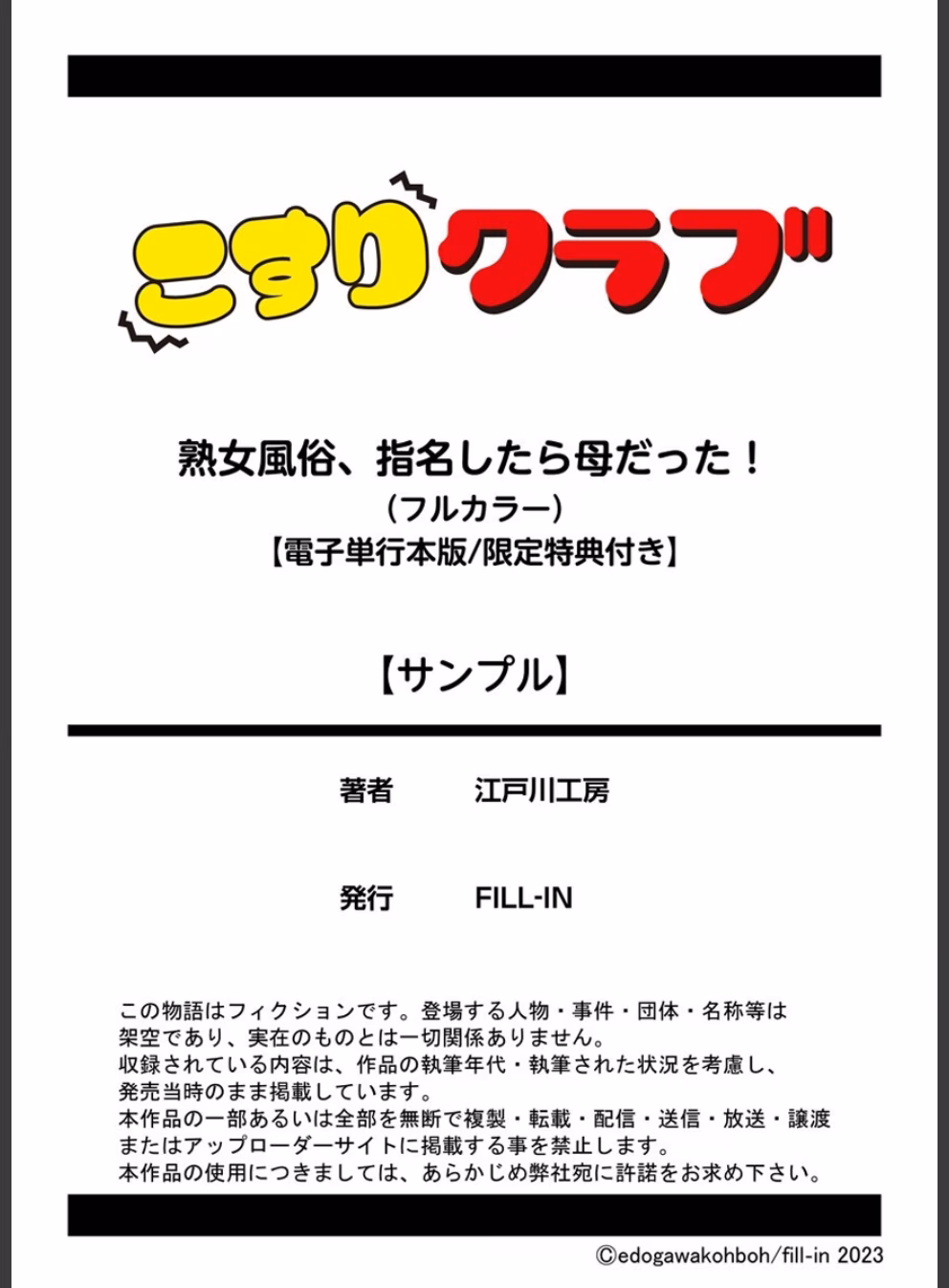 こすりクラブ

熟女風俗、指名したら母だった！
（フルカラー）
【電子単行本版/限定特典付き】

【サンプル】

著者　江戸川工房

発行　FILL-IN

この物語はフィクションです。登場する人物・事件・団体・名称等は架空であり、実在のものとは一切関係ありません。
収録されている内容は、作品の執筆年代・執筆された状況を考慮し、発売当時のまま掲載しています。
本作品の一部あるいは全部を無断で複製・転載・配信・送信・放送・譲渡またはアップローダーサイトに掲載する事を禁止します。
本作品の使用につきましては、あらかじめ弊社宛に許諾をお求め下さい。

©edogawakohboh/fill-in 2023